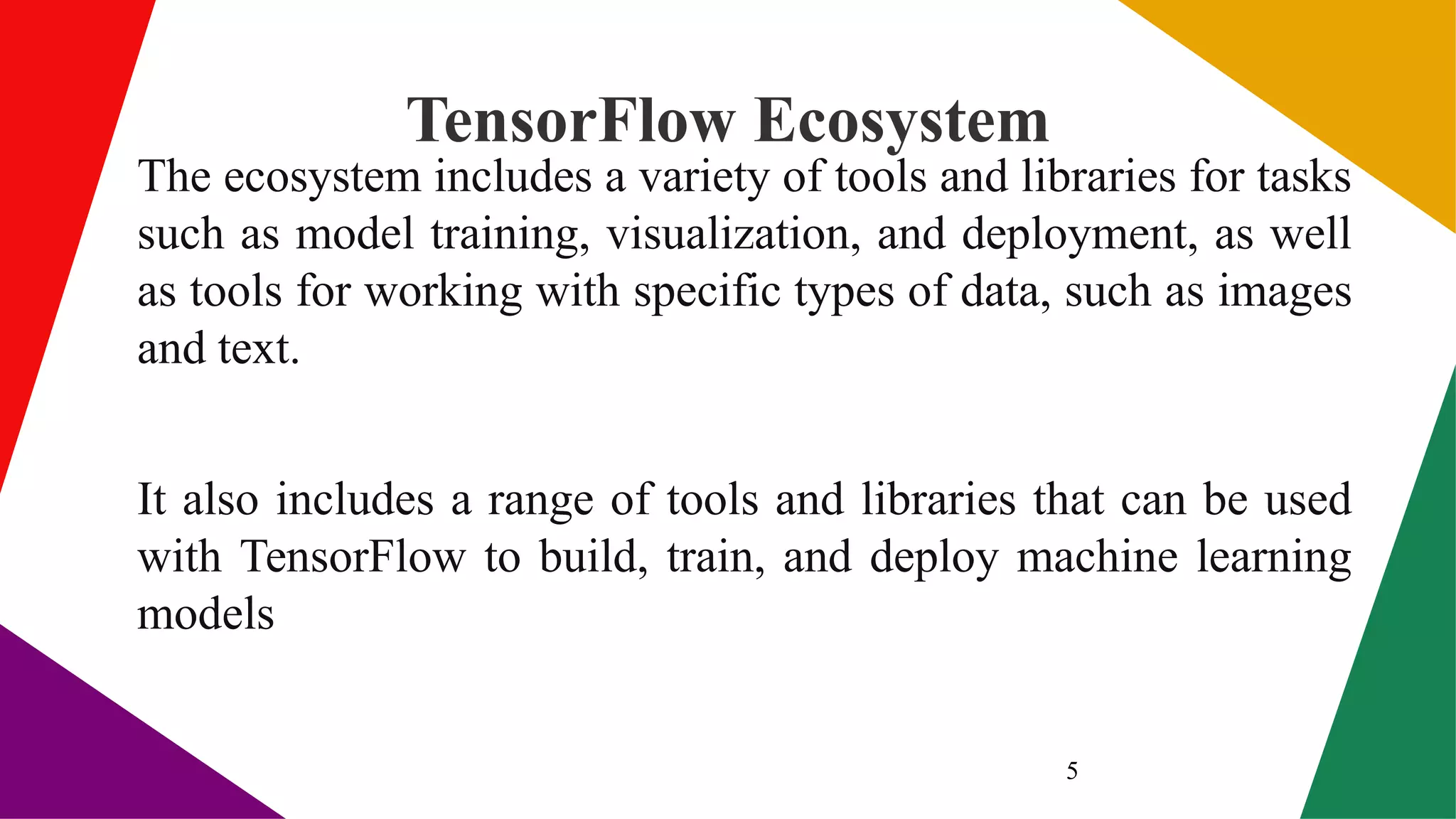 TensorFlow Ecosystem

The ecosystem includes a variety of tools and libraries for tasks such as model training, visualization, and deployment, as well as tools for working with specific types of data, such as images and text.

It also includes a range of tools and libraries that can be used with TensorFlow to build, train, and deploy machine learning models

5